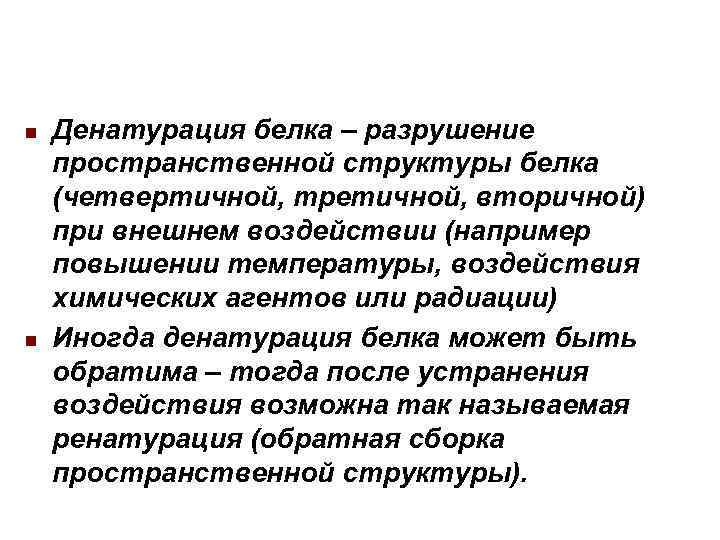 Денатурация белка – разрушение пространственной структуры белка (четвертичной, третичной, вторичной) при внешнем воздействии (например повышении температуры, воздействия химических агентов или радиации)

Иногда денатурация белка может быть обратима – тогда после устранения воздействия возможна так называемая ренатурация (обратная сборка пространственной структуры).